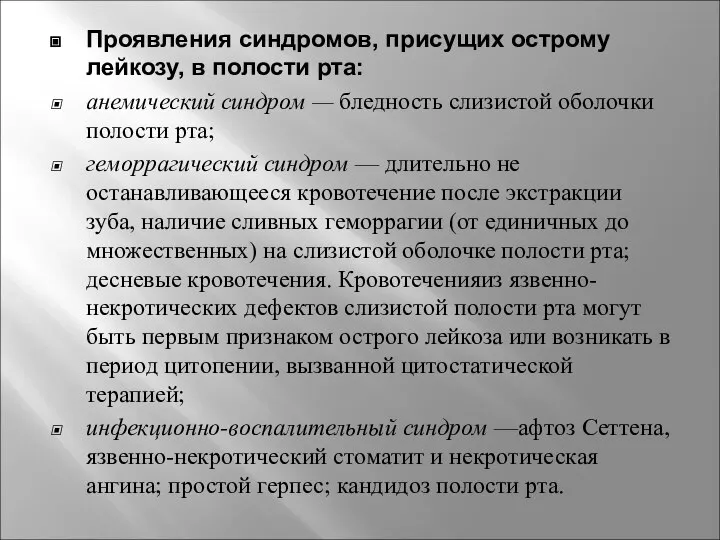 Проявления синдромов, присущих острому лейкозу, в полости рта:

анемический синдром — бледность слизистой оболочки полости рта;

геморрагический синдром — длительно не останавливающееся кровотечение после экстракции зуба, наличие сливных геморрагии (от единичных до множественных) на слизистой оболочке полости рта; десневые кровотечения. Кровотеченияиз язвенно-некротических дефектов слизистой полости рта могут быть первым признаком острого лейкоза или возникать в период цитопении, вызванной цитостатической терапией;

инфекционно-воспалительный синдром —афтоз Сеттена, язвенно-некротический стоматит и некротическая ангина; простой герпес; кандидоз полости рта.